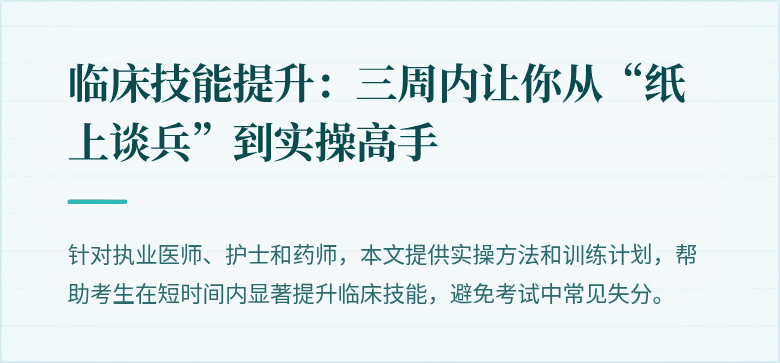 临床技能提升：三周内让你从“纸上谈兵”到实操高手

针对执业医师、护士和药师，本文提供实操方法和训练计划，帮助考生在短时间内显著提升临床技能，避免考试中常见失分。